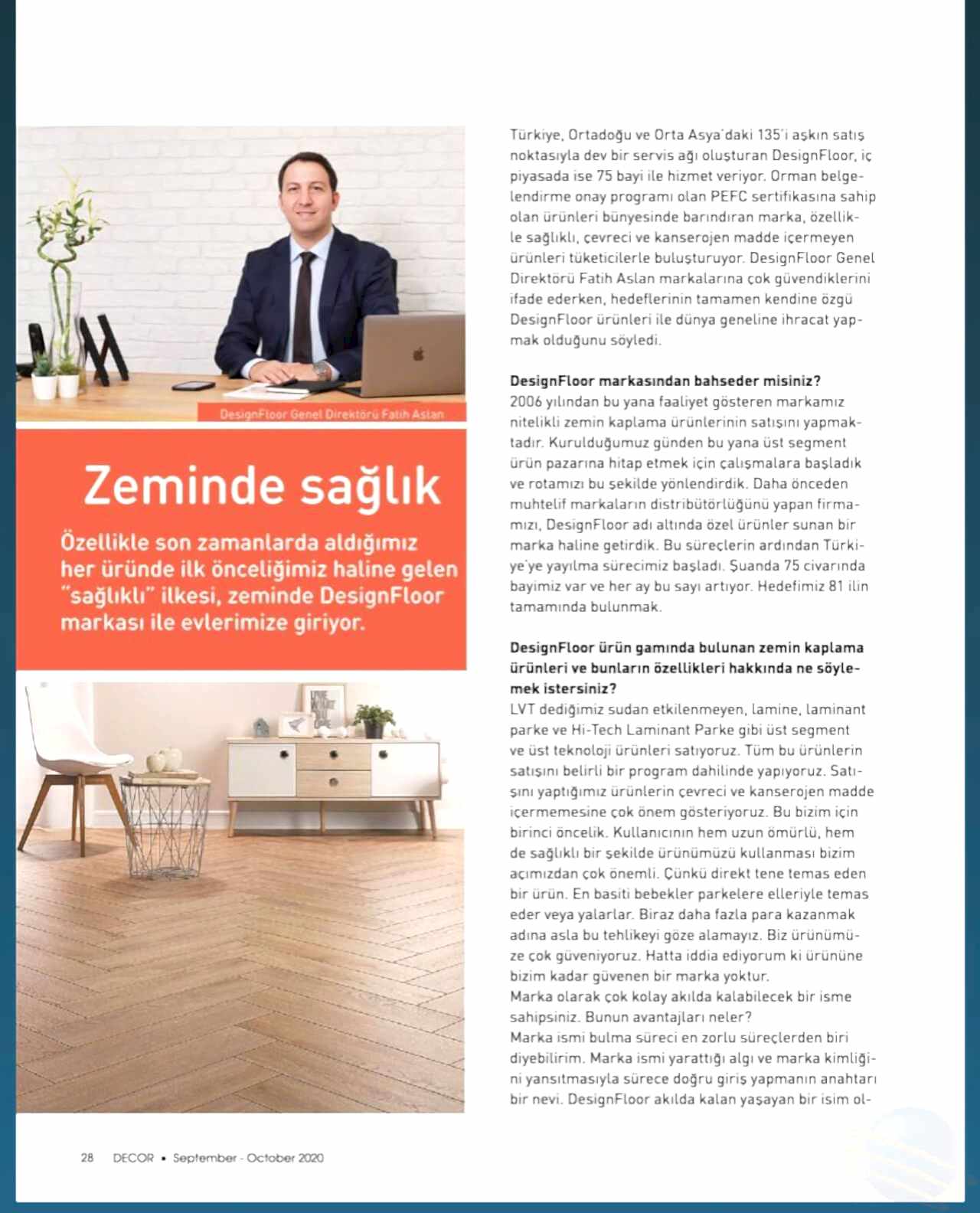 DesignFloor Genel Direktörü Fatih Aslan

Zeminde sağlık

Özellikle son zamanlarda aldığımız her üründe ilk önceliğimiz haline gelen "sağlıklı" ilkesi, zeminde DesignFloor markası ile evlerimize giriyor.

Türkiye, Ortadoğu ve Orta Asya'daki 135'i aşkın satış noktasıyla dev bir servis ağı oluşturan DesignFloor, iç piyasada ise 75 bayi ile hizmet veriyor. Orman belgelendirme onay programı olan PEFC sertifikasına sahip olan ürünleri bünyesinde barındıran marka, özellikle sağlıklı, çevreci ve kanserojen madde içermeyen ürünleri tüketicilerle buluşturuyor. DesignFloor Genel Direktörü Fatih Aslan markalarına çok güvendiklerini ifade ederken, hedeflerinin tamamen kendine özgü DesignFloor ürünleri ile dünya geneline ihracat yapmak olduğunu söyledi.

DesignFloor markasından bahseder misiniz?
2006 yılından bu yana faaliyet gösteren markamız nitelikli zemin kaplama ürünlerinin satışını yapmaktadır. Kurulduğumuz günden bu yana üst segment ürün pazarına hitap etmek için çalışmalara başladık ve rotamızı bu şekilde yönlendirdik. Daha önceden muhtelif markaların distribütörlüğünü yapan firmamızı, DesignFloor adı altında özel ürünler sunan bir marka haline getirdik. Bu süreçlerin ardından Türkiye'ye yayılma sürecimiz başladı. Şuanda 75 civarında bayimiz var ve her ay bu sayı artıyor. Hedefimiz 81 ilin tamamında bulunmak.

DesignFloor ürün gamında bulunan zemin kaplama ürünleri ve bunların özellikleri hakkında ne söylemek istersiniz?
LVT dediğimiz sudan etkilenmeyen, lamine, laminant parke ve Hi-Tech Laminant Parke gibi üst segment ve üst teknoloji ürünleri satıyoruz. Tüm bu ürünlerin satışını belirli bir program dahilinde yapıyoruz. Satışını yaptığımız ürünlerin çevreci ve kanserojen madde içermemesine çok önem gösteriyoruz. Bu bizim için birinci öncelik. Kullanıcının hem uzun ömürlü, hem de sağlıklı bir şekilde ürünümüzü kullanması bizim açımızdan çok önemli. Çünkü direkt tene temas eden bir ürün. En basiti bebekler parkelere elleriyle temas eder veya yalarlar. Biraz daha fazla para kazanmak adına asla bu tehlikeyi göze alamayız. Biz ürünümüze çok güveniyoruz. Hatta iddia ediyorum ki ürününe bizim kadar güvenen bir marka yoktur.
Marka olarak çok kolay akılda kalabilecek bir isme sahipsiniz. Bunun avantajları neler?
Marka ismi bulma süreci en zorlu süreçlerden biri diyebilirim. Marka ismi yarattığı algı ve marka kimliğini yansıtmasıyla sürece doğru giriş yapmanın anahtarı bir nevi. DesignFloor akılda kalan yaşayan bir isim ol-

28 DECOR • September - October 2020